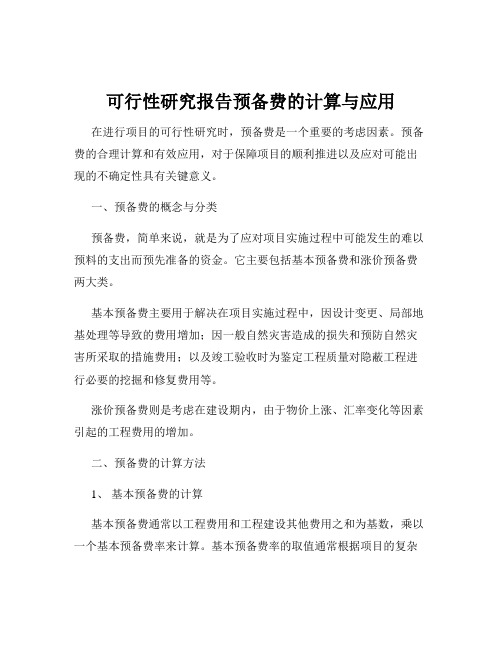 可行性研究报告预备费的计算与应用

在进行项目的可行性研究时，预备费是一个重要的考虑因素。预备费的合理计算和有效应用，对于保障项目的顺利推进以及应对可能出现的不确定性具有关键意义。

一、预备费的概念与分类

预备费，简单来说，就是为了应对项目实施过程中可能发生的难以预料的支出而预先准备的资金。它主要包括基本预备费和涨价预备费两大类。

基本预备费主要用于解决在项目实施过程中，因设计变更、局部地基处理等导致的费用增加；因一般自然灾害造成的损失和预防自然灾害所采取的措施费用；以及竣工验收时为鉴定工程质量对隐蔽工程进行必要的挖掘和修复费用等。

涨价预备费则是考虑在建设期内，由于物价上涨、汇率变化等因素引起的工程费用的增加。

二、预备费的计算方法

1、 基本预备费的计算

基本预备费通常以工程费用和工程建设其他费用之和为基数，乘以一个基本预备费率来计算。基本预备费率的取值通常根据项目的复杂